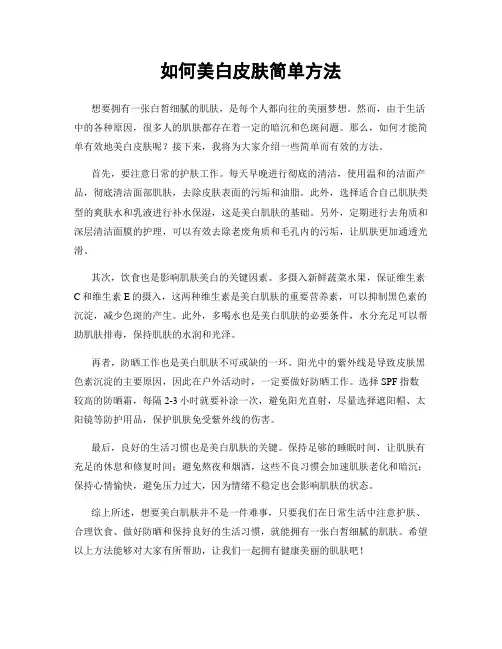 如何美白皮肤简单方法

想要拥有一张白皙细腻的肌肤，是每个人都向往的美丽梦想。然而，由于生活中的各种原因，很多人的肌肤都存在着一定的暗沉和色斑问题。那么，如何才能简单有效地美白皮肤呢？接下来，我将为大家介绍一些简单而有效的方法。

首先，要注意日常的护肤工作。每天早晚进行彻底的清洁，使用温和的洁面产品，彻底清洁面部肌肤，去除皮肤表面的污垢和油脂。此外，选择适合自己肌肤类型的爽肤水和乳液进行补水保湿，这是美白肌肤的基础。另外，定期进行去角质和深层清洁面膜的护理，可以有效去除老废角质和毛孔内的污垢，让肌肤更加通透光滑。

其次，饮食也是影响肌肤美白的关键因素。多摄入新鲜蔬菜水果，保证维生素C和维生素E的摄入，这两种维生素是美白肌肤的重要营养素，可以抑制黑色素的沉淀，减少色斑的产生。此外，多喝水也是美白肌肤的必要条件，水分充足可以帮助肌肤排毒，保持肌肤的水润和光泽。

再者，防晒工作也是美白肌肤不可或缺的一环。阳光中的紫外线是导致皮肤黑色素沉淀的主要原因，因此在户外活动时，一定要做好防晒工作。选择SPF指数较高的防晒霜，每隔2-3小时就要补涂一次，避免阳光直射，尽量选择遮阳帽、太阳镜等防护用品，保护肌肤免受紫外线的伤害。

最后，良好的生活习惯也是美白肌肤的关键。保持足够的睡眠时间，让肌肤有充足的休息和修复时间；避免熬夜和烟酒，这些不良习惯会加速肌肤老化和暗沉；保持心情愉快，避免压力过大，因为情绪不稳定也会影响肌肤的状态。

综上所述，想要美白肌肤并不是一件难事，只要我们在日常生活中注意护肤、合理饮食、做好防晒和保持良好的生活习惯，就能拥有一张白皙细腻的肌肤。希望以上方法能够对大家有所帮助，让我们一起拥有健康美丽的肌肤吧！